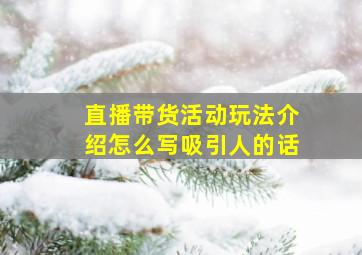 直播带货活动玩法介绍怎么写吸引人的话